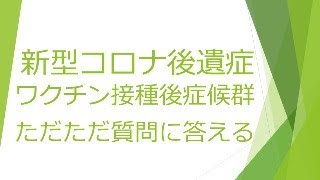 新型コロナ後遺症
ワクチン接種後症候群
ただただ質問に答える